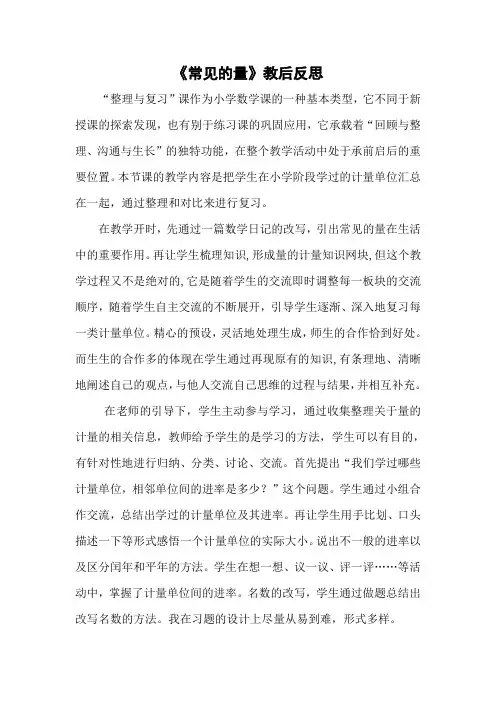 《常见的量》教后反思

“整理与复习”课作为小学数学课的一种基本类型，它不同于新授课的探索发现，也有别于练习课的巩固应用，它承载着“回顾与整理、沟通与生长”的独特功能，在整个教学活动中处于承前启后的重要位置。本节课的教学内容是把学生在小学阶段学过的计量单位汇总在一起，通过整理和对比来进行复习。

在教学开时，先通过一篇数学日记的改写，引出常见的量在生活中的重要作用。再让学生梳理知识，形成量的计量知识网块，但这个教学过程又不是绝对的，它是随着学生的交流即时调整每一板块的交流顺序，随着学生自主交流的不断展开，引导学生逐渐、深入地复习每一类计量单位。精心的预设，灵活地处理生成，师生的合作恰到好处。而生生的合作多的体现在学生通过再现原有的知识，有条理地、清晰地阐述自己的观点，与他人交流自己思维的过程与结果，并相互补充。

在老师的引导下，学生主动参与学习，通过收集整理关于量的计量的相关信息，教师给予学生的是学习的方法，学生可以有目的，有针对性地进行归纳、分类、讨论、交流。首先提出“我们学过哪些计量单位，相邻单位间的进率是多少？”这个问题。学生通过小组合作交流，总结出学过的计量单位及其进率。再让学生用手比划、口头描述一下等形式感悟一个计量单位的实际大小。说出不一般的进率以及区分闰年和平年的方法。学生在想一想、议一议、评一评……等活动中，掌握了计量单位间的进率。名数的改写，学生通过做题总结出改写名数的方法。我在习题的设计上尽量从易到难，形式多样。